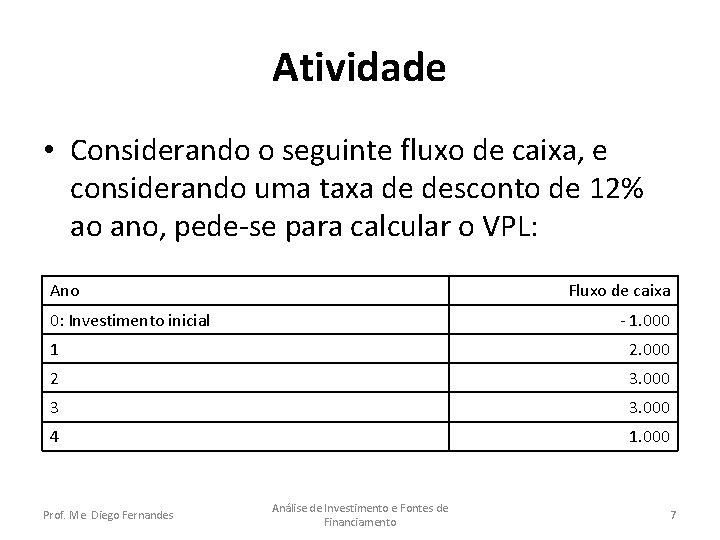 Atividade

• Considerando o seguinte fluxo de caixa, e considerando uma taxa de desconto de 12% ao ano, pede-se para calcular o VPL:

| Ano | Fluxo de caixa |
|---|---|
| 0: Investimento inicial | - 1.000 |
| 1 | 2.000 |
| 2 | 3.000 |
| 3 | 3.000 |
| 4 | 1.000 |

Prof. Me Diego Fernandes

Análise de Investimento e Fontes de Financiamento

7